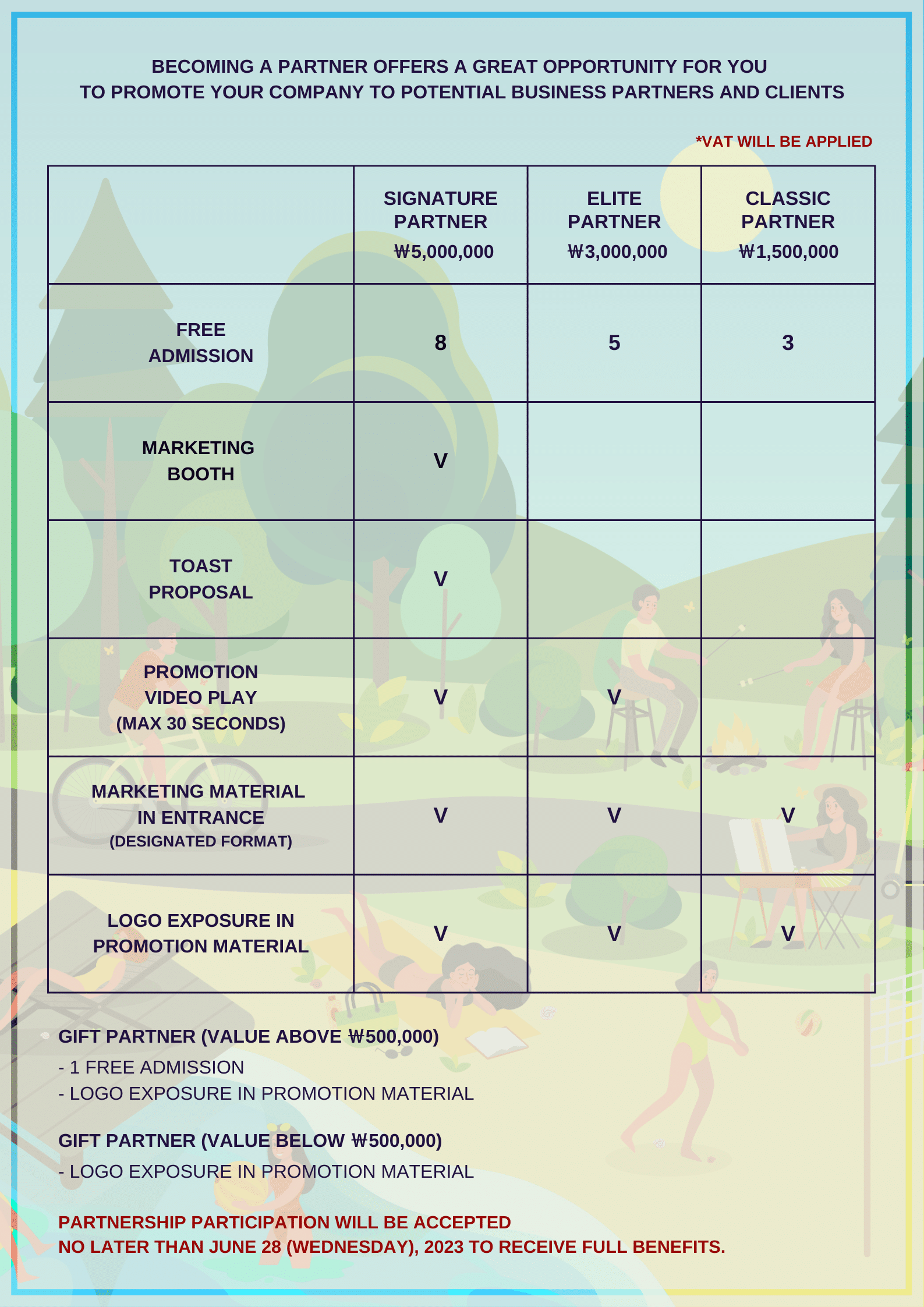 BECOMING A PARTNER OFFERS A GREAT OPPORTUNITY FOR YOU TO PROMOTE YOUR COMPANY TO POTENTIAL BUSINESS PARTNERS AND CLIENTS

*VAT WILL BE APPLIED

|  | SIGNATURE PARTNER ₩5,000,000 | ELITE PARTNER ₩3,000,000 | CLASSIC PARTNER ₩1,500,000 |
|---|---|---|---|
| FREE ADMISSION | 8 | 5 | 3 |
| MARKETING BOOTH | V |  |  |
| TOAST PROPOSAL | V |  |  |
| PROMOTION VIDEO PLAY (MAX 30 SECONDS) | V | V |  |
| MARKETING MATERIAL IN ENTRANCE (DESIGNATED FORMAT) | V | V | V |
| LOGO EXPOSURE IN PROMOTION MATERIAL | V | V | V |

GIFT PARTNER (VALUE ABOVE ₩500,000)
- 1 FREE ADMISSION
- LOGO EXPOSURE IN PROMOTION MATERIAL

GIFT PARTNER (VALUE BELOW ₩500,000)
- LOGO EXPOSURE IN PROMOTION MATERIAL

PARTNERSHIP PARTICIPATION WILL BE ACCEPTED NO LATER THAN JUNE 28 (WEDNESDAY), 2023 TO RECEIVE FULL BENEFITS.